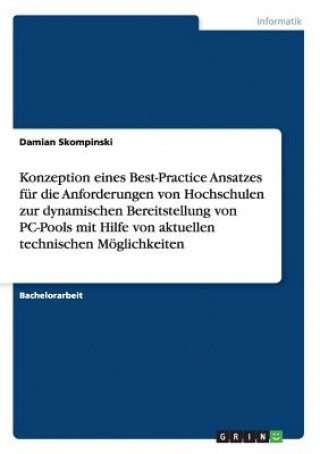 Informatik

Damian Skompinski

Konzeption eines Best-Practice Ansatzes für die Anforderungen von Hochschulen zur dynamischen Bereitstellung von PC-Pools mit Hilfe von aktuellen technischen Möglichkeiten

Bachelorarbeit

GRIN